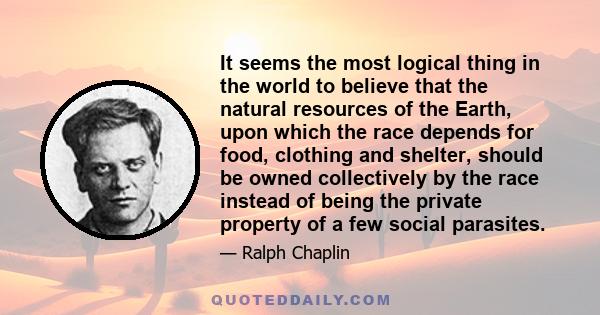 It seems the most logical thing in the world to believe that the natural resources of the Earth, upon which the race depends for food, clothing and shelter, should be owned collectively by the race instead of being the private property of a few social parasites.

— Ralph Chaplin

QUOTEDDAILY.COM